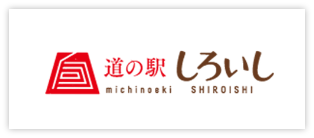 道の駅 しろいし
michinoeki SHIROISHI